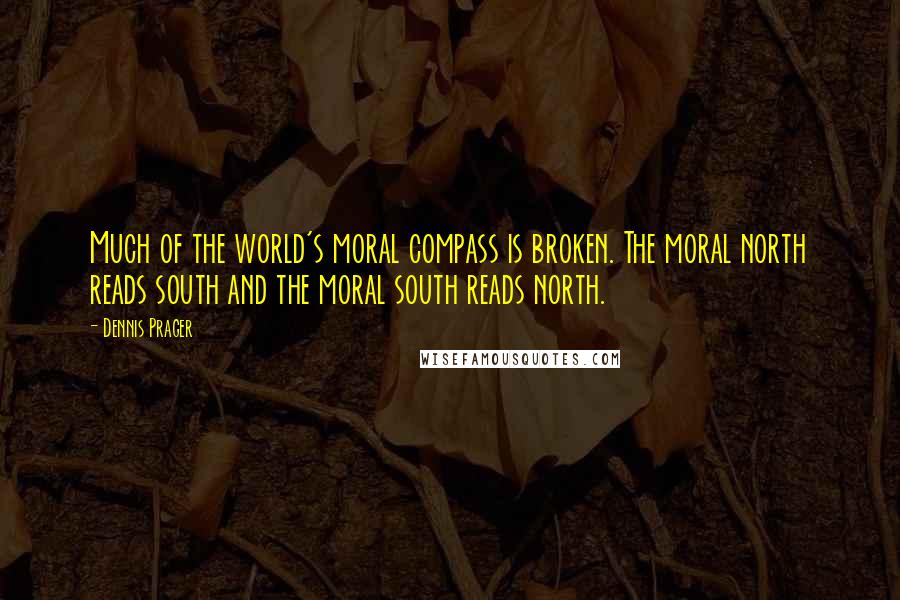 Much of the world's moral compass is broken. The moral north reads south and the moral south reads north.

- Dennis Prager

WISEFAMOUSQUOTES.COM